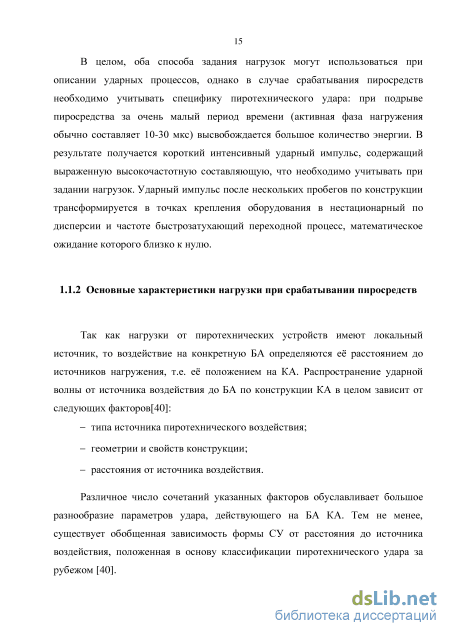 15

В целом, оба способа задания нагрузок могут использоваться при описании ударных процессов, однако в случае срабатывания пиросредств необходимо учитывать специфику пиротехнического удара: при подрыве пиросредства за очень малый период времени (активная фаза нагружения обычно составляет 10-30 мкс) высвобождается большое количество энергии. В результате получается короткий интенсивный ударный импульс, содержащий выраженную высокочастотную составляющую, что необходимо учитывать при задании нагрузок. Ударный импульс после нескольких пробегов по конструкции трансформируется в точках крепления оборудования в нестационарный по дисперсии и частоте быстрозатухающий переходной процесс, математическое ожидание которого близко к нулю.

1.1.2 Основные характеристики нагрузки при срабатывании пиросредств

Так как нагрузки от пиротехнических устройств имеют локальный источник, то воздействие на конкретную БА определяются её расстоянием до источников нагружения, т.е. её положением на КА. Распространение ударной волны от источника воздействия до БА по конструкции КА в целом зависит от следующих факторов[40]:

– типа источника пиротехнического воздействия;

– геометрии и свойств конструкции;

– расстояния от источника воздействия.

Различное число сочетаний указанных факторов обуславливает большое разнообразие параметров удара, действующего на БА КА. Тем не менее, существует обобщенная зависимость формы СУ от расстояния до источника воздействия, положенная в основу классификации пиротехнического удара за рубежом [40].

dsLib.net
библиотека диссертаций